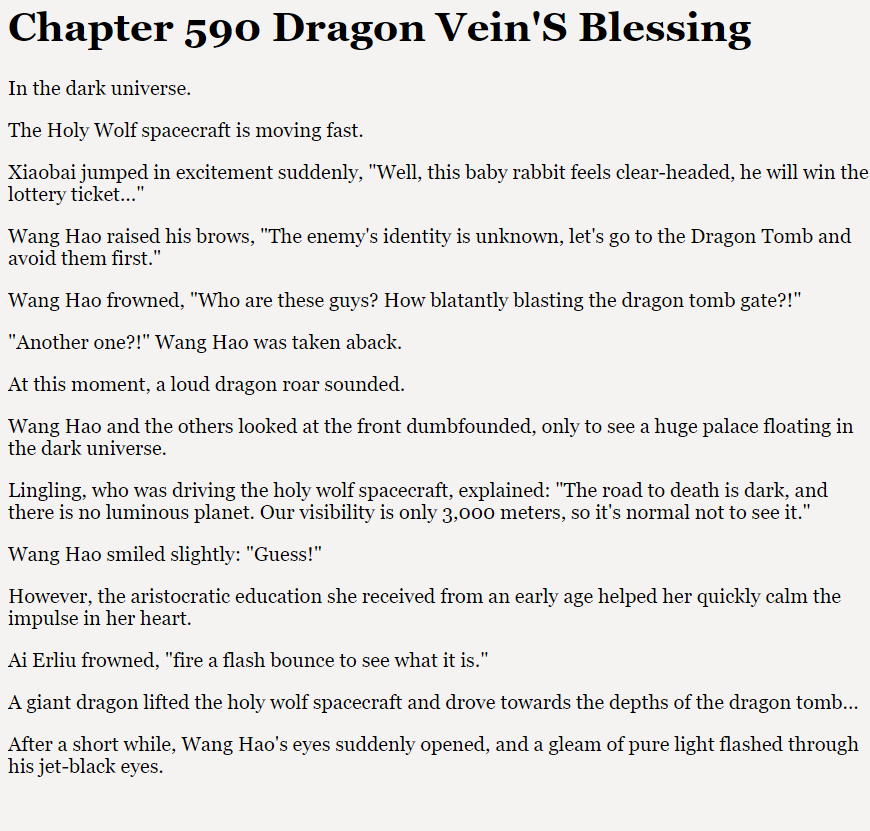 Chapter 590 Dragon Vein'S Blessing

In the dark universe.

The Holy Wolf spacecraft is moving fast.

Xiaobai jumped in excitement suddenly, "Well, this baby rabbit feels clear-headed, he will win the lottery ticket..."

Wang Hao raised his brows, "The enemy's identity is unknown, let's go to the Dragon Tomb and avoid them first."

Wang Hao frowned, "Who are these guys? How blatantly blasting the dragon tomb gate?!"

"Another one?!" Wang Hao was taken aback.

At this moment, a loud dragon roar sounded.

Wang Hao and the others looked at the front dumbfounded, only to see a huge palace floating in the dark universe.

Lingling, who was driving the holy wolf spacecraft, explained: "The road to death is dark, and there is no luminous planet. Our visibility is only 3,000 meters, so it's normal not to see it."

Wang Hao smiled slightly: "Guess!"

However, the aristocratic education she received from an early age helped her quickly calm the impulse in her heart.

Ai Erliu frowned, "fire a flash bounce to see what it is."

A giant dragon lifted the holy wolf spacecraft and drove towards the depths of the dragon tomb...

After a short while, Wang Hao's eyes suddenly opened, and a gleam of pure light flashed through his jet-black eyes.